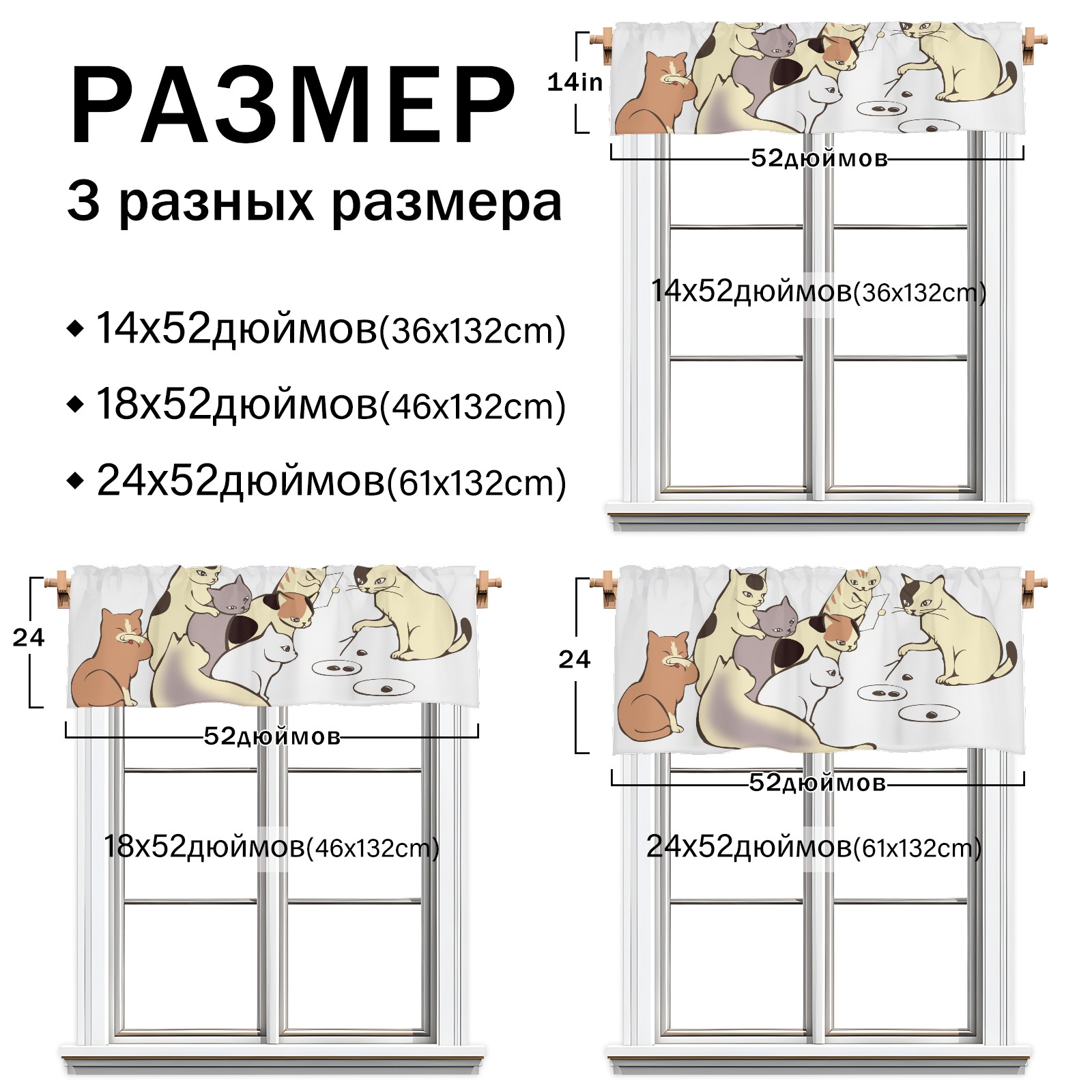 РАЗМЕР

3 разных размера

◆ 14x52дюймов(36x132cm)

◆ 18x52дюймов(46x132cm)

◆ 24x52дюймов(61x132cm)

14in

52дюймов

14x52дюймов(36x132cm)

24

52дюймов

18x52дюймов(46x132cm)

24

52дюймов

24x52дюймов(61x132cm)